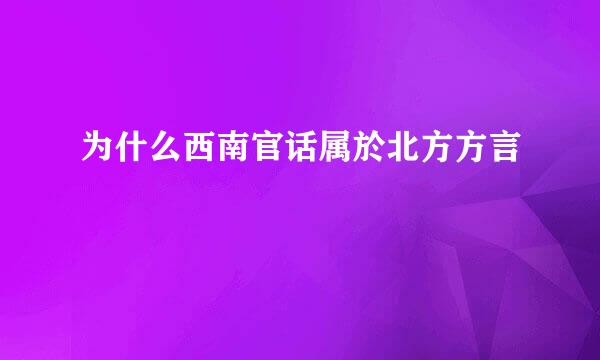 为什么西南官话属於北方方言